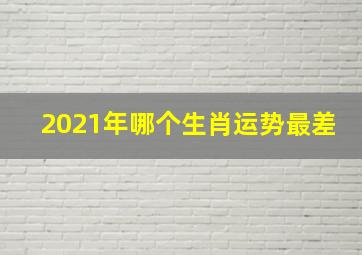 2021年哪个生肖运势最差